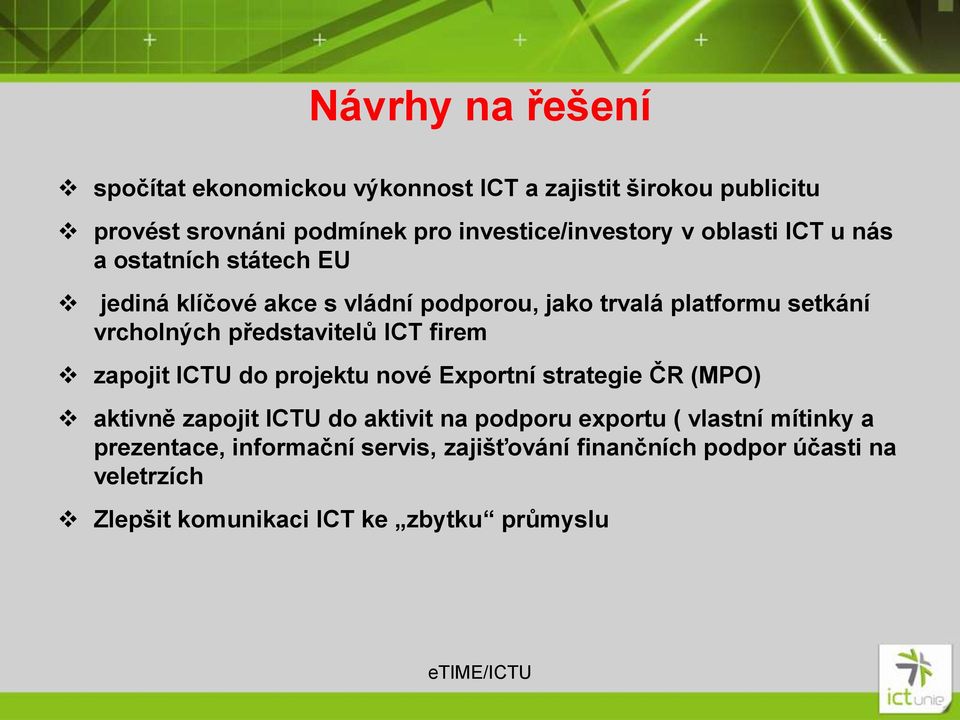 Návrhy na řešení

❖ spočítat ekonomickou výkonnost ICT a zajistit širokou publicitu

❖ provést srovnáni podmínek pro investice/investory v oblasti ICT u nás a ostatních státech EU

❖ jediná klíčové akce s vládní podporou, jako trvalá platformu setkání vrcholných představitelů ICT firem

❖ zapojit ICTU do projektu nové Exportní strategie ČR (MPO)

❖ aktivně zapojit ICTU do aktivit na podporu exportu ( vlastní mítinky a prezentace, informační servis, zajišťování finančních podpor účasti na veletrzích

❖ Zlepšit komunikaci ICT ke „zbytku“ průmyslu

eTIME/ICTU

ict unie